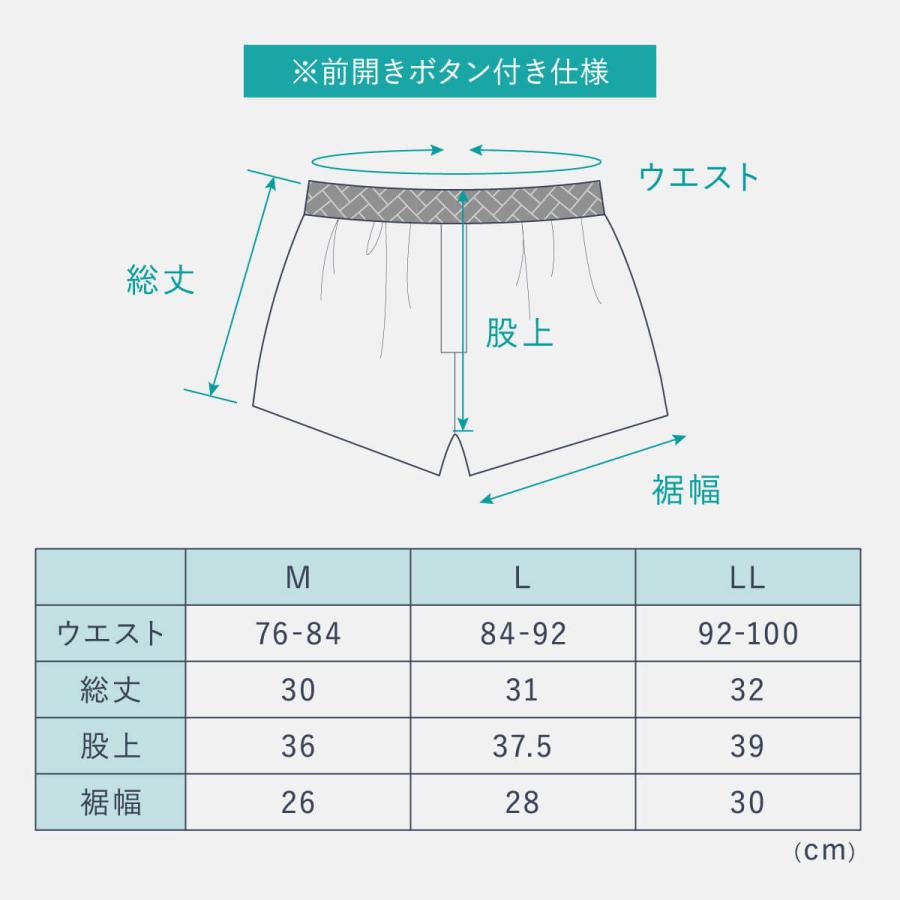 ※前開きボタン付き仕様

ウエスト

総丈

股上

裾幅

|  | M | L | LL |
|---|---|---|---|
| ウエスト | 76-84 | 84-92 | 92-100 |
| 総丈 | 30 | 31 | 32 |
| 股上 | 36 | 37.5 | 39 |
| 裾幅 | 26 | 28 | 30 |

(cm)